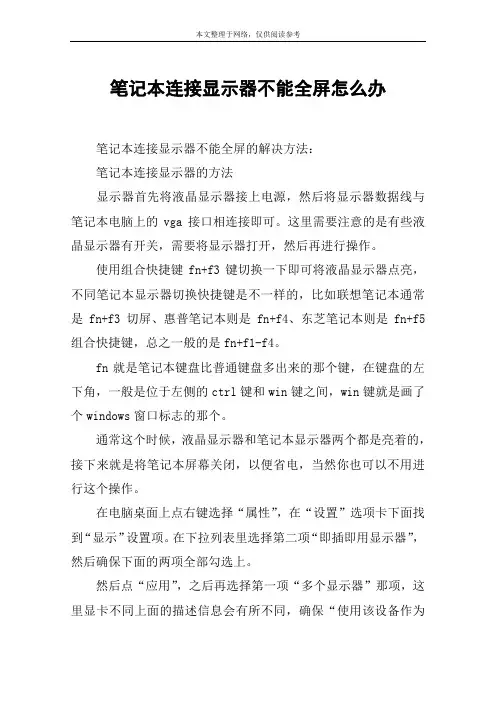 本文整理于网络，仅供阅读参考

笔记本连接显示器不能全屏怎么办

笔记本连接显示器不能全屏的解决方法：

笔记本连接显示器的方法

显示器首先将液晶显示器接上电源，然后将显示器数据线与笔记本电脑上的 vga 接口相连接即可。这里需要注意的是有些液晶显示器有开关，需要将显示器打开，然后再进行操作。

使用组合快捷键 fn+f3 键切换一下即可将液晶显示器点亮，不同笔记本显示器切换快捷键是不一样的，比如联想笔记本通常是 fn+f3 切屏、惠普笔记本则是 fn+f4、东芝笔记本则是 fn+f5 组合快捷键，总之一般的是 fn+f1-f4。

fn 就是笔记本键盘比普通键盘多出来的那个键，在键盘的左下角，一般是位于左侧的 ctrl 键和 win 键之间，win 键就是画了个 windows 窗口标志的那个。

通常这个时候，液晶显示器和笔记本显示器两个都是亮着的，接下来就是将笔记本屏幕关闭，以便省电，当然你也可以不用进行这个操作。

在电脑桌面上点右键选择“属性”，在“设置”选项卡下面找到“显示”设置项。在下拉列表里选择第二项“即插即用显示器”，然后确保下面的两项全部勾选上。

然后点“应用”，之后再选择第一项“多个显示器”那项，这里显卡不同上面的描述信息会有所不同，确保“使用该设备作为